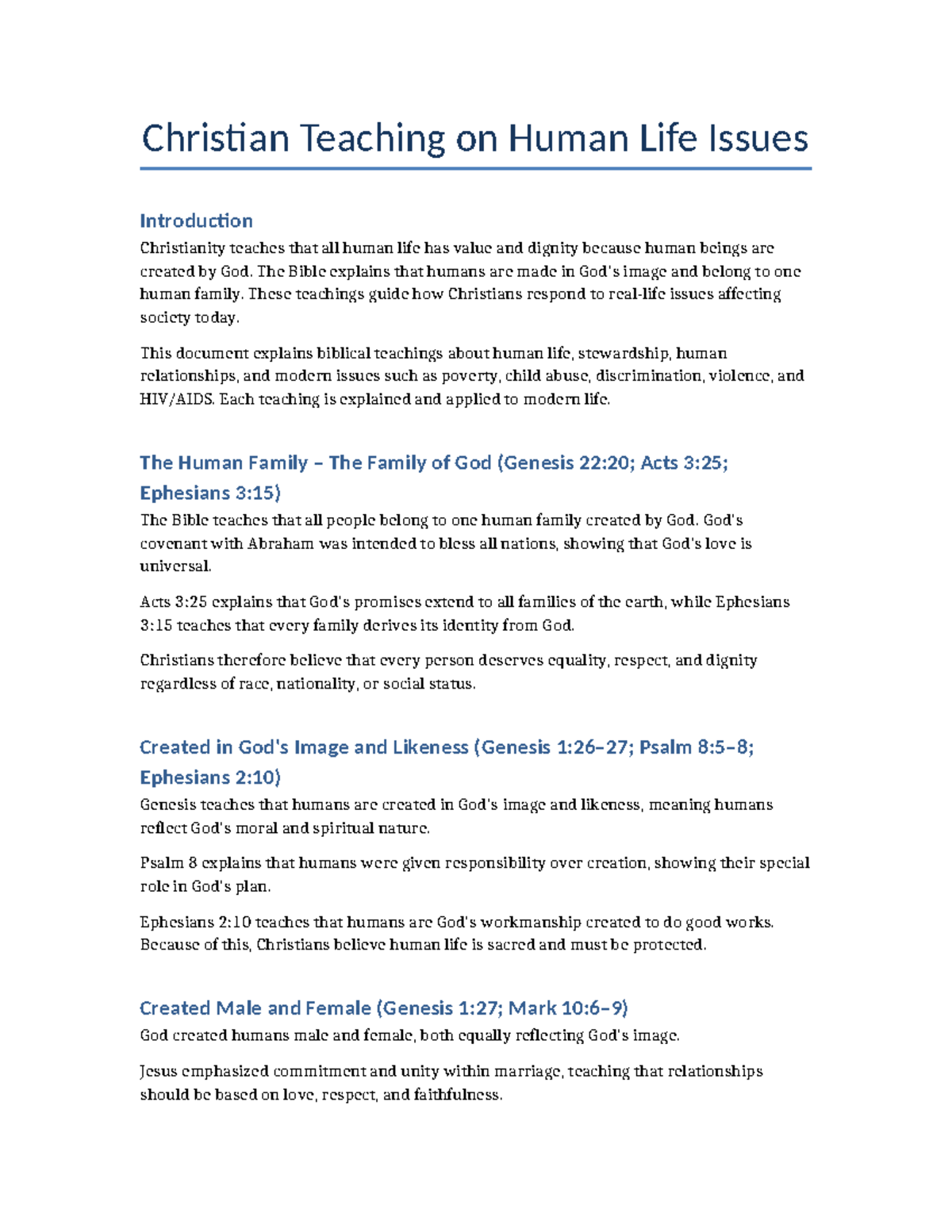 Christian Teaching on Human Life Issues

Introduction

Christianity teaches that all human life has value and dignity because human beings are created by God. The Bible explains that humans are made in God's image and belong to one human family. These teachings guide how Christians respond to real-life issues affecting society today.

This document explains biblical teachings about human life, stewardship, human relationships, and modern issues such as poverty, child abuse, discrimination, violence, and HIV/AIDS. Each teaching is explained and applied to modern life.

The Human Family – The Family of God (Genesis 22:20; Acts 3:25; Ephesians 3:15)

The Bible teaches that all people belong to one human family created by God. God's covenant with Abraham was intended to bless all nations, showing that God's love is universal.

Acts 3:25 explains that God's promises extend to all families of the earth, while Ephesians 3:15 teaches that every family derives its identity from God.

Christians therefore believe that every person deserves equality, respect, and dignity regardless of race, nationality, or social status.

Created in God's Image and Likeness (Genesis 1:26–27; Psalm 8:5–8; Ephesians 2:10)

Genesis teaches that humans are created in God's image and likeness, meaning humans reflect God's moral and spiritual nature.

Psalm 8 explains that humans were given responsibility over creation, showing their special role in God's plan.

Ephesians 2:10 teaches that humans are God's workmanship created to do good works. Because of this, Christians believe human life is sacred and must be protected.

Created Male and Female (Genesis 1:27; Mark 10:6–9)

God created humans male and female, both equally reflecting God's image.

Jesus emphasized commitment and unity within marriage, teaching that relationships should be based on love, respect, and faithfulness.